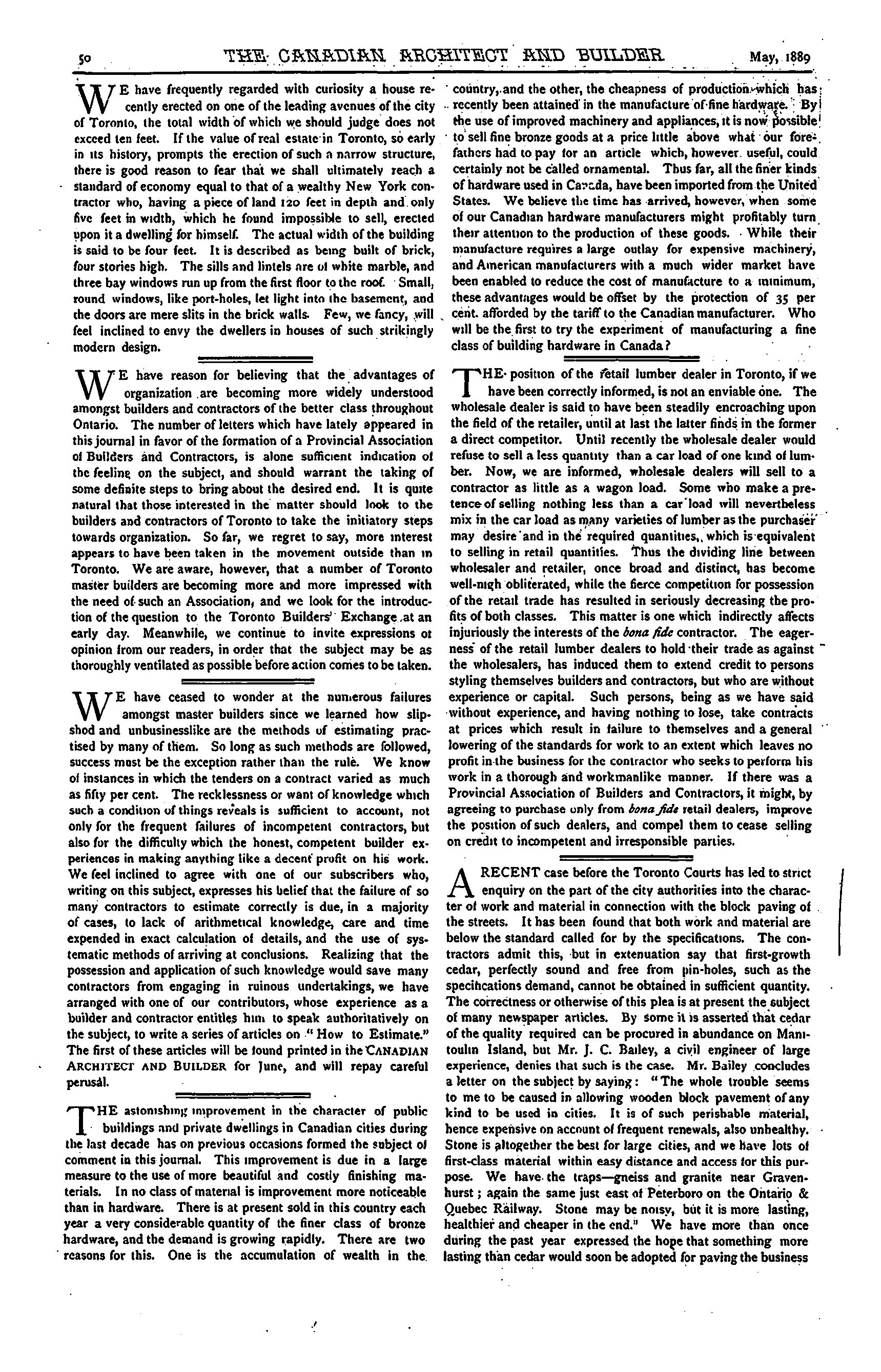 50 THE CANADIAN ARCHITECT AND BUILDER May, 1889

WE have frequently regarded with curiosity a house recently erected on one of the leading avenues of the city of Toronto, the total width of which we should judge does not exceed ten feet. If the value of real estate in Toronto, so early in its history, prompts the erection of such a narrow structure, there is good reason to fear that we shall ultimately reach a standard of economy equal to that of a wealthy New York contractor who, having a piece of land 120 feet in depth and only five feet in width, which he found impossible to sell, erected upon it a dwelling for himself. The actual width of the building is said to be four feet. It is described as being built of brick, four stories high. The sills and lintels are of white marble, and three bay windows run up from the first floor to the roof. Small, round windows, like port-holes, let light into the basement, and the doors are mere slits in the brick walls. Few, we fancy, will feel inclined to envy the dwellers in houses of such strikingly modern design.

WE have reason for believing that the advantages of organization are becoming more widely understood amongst builders and contractors of the better class throughout Ontario. The number of letters which have lately appeared in this journal in favor of the formation of a Provincial Association of Builders and Contractors, is alone sufficient indication of the feeling on the subject, and should warrant the taking of some definite steps to bring about the desired end. It is quite natural that those interested in the matter should look to the builders and contractors of Toronto to take the initiatory steps towards organization. So far, we regret to say, more interest appears to have been taken in the movement outside than in Toronto. We are aware, however, that a number of Toronto master builders are becoming more and more impressed with the need of such an Association, and we look for the introduction of the question to the Toronto Builders' Exchange at an early day. Meanwhile, we continue to invite expressions of opinion from our readers, in order that the subject may be as thoroughly ventilated as possible before action comes to be taken.

WE have ceased to wonder at the numerous failures amongst master builders since we learned how slipshod and unbusinesslike are the methods of estimating practised by many of them. So long as such methods are followed, success must be the exception rather than the rule. We know of instances in which the tenders on a contract varied as much as fifty per cent. The recklessness or want of knowledge which such a condition of things reveals is sufficient to account, not only for the frequent failures of incompetent contractors, but also for the difficulty which the honest, competent builder experiences in making anything like a decent profit on his work. We feel inclined to agree with one of our subscribers who, writing on this subject, expresses his belief that the failure of so many contractors to estimate correctly is due, in a majority of cases, to lack of arithmetical knowledge, care and time expended in exact calculation of details, and the use of systematic methods of arriving at conclusions. Realizing that the possession and application of such knowledge would save many contractors from engaging in ruinous undertakings, we have arranged with one of our contributors, whose experience as a builder and contractor entitles him to speak authoritatively on the subject, to write a series of articles on "How to Estimate." The first of these articles will be found printed in the CANADIAN ARCHITECT AND BUILDER for June, and will repay careful perusal.

THE astonishing improvement in the character of public buildings and private dwellings in Canadian cities during the last decade has on previous occasions formed the subject of comment in this journal. This improvement is due in a large measure to the use of more beautiful and costly finishing materials. In no class of material is improvement more noticeable than in hardware. There is at present sold in this country each year a very considerable quantity of the finer class of bronze hardware, and the demand is growing rapidly. There are two reasons for this. One is the accumulation of wealth in the country, and the other, the cheapness of production which has recently been attained in the manufacture of fine hardware. By the use of improved machinery and appliances, it is now possible to sell fine bronze goods at a price little above what our forefathers had to pay for an article which, however useful, could certainly not be called ornamental. Thus far, all the finer kinds of hardware used in Canada, have been imported from the United States. We believe the time has arrived, however, when some of our Canadian hardware manufacturers might profitably turn their attention to the production of these goods. While their manufacture requires a large outlay for expensive machinery, and American manufacturers with a much wider market have been enabled to reduce the cost of manufacture to a minimum, these advantages would be offset by the protection of 35 per cent. afforded by the tariff to the Canadian manufacturer. Who will be the first to try the experiment of manufacturing a fine class of building hardware in Canada?

THE position of the retail lumber dealer in Toronto, if we have been correctly informed, is not an enviable one. The wholesale dealer is said to have been steadily encroaching upon the field of the retailer, until at last the latter finds in the former a direct competitor. Until recently the wholesale dealer would refuse to sell a less quantity than a car load of one kind of lumber. Now, we are informed, wholesale dealers will sell to a contractor as little as a wagon load. Some who make a pretence of selling nothing less than a car load will nevertheless mix in the car load as many varieties of lumber as the purchaser may desire and in the required quantities, which is equivalent to selling in retail quantities. Thus the dividing line between wholesaler and retailer, once broad and distinct, has become well-nigh obliterated, while the fierce competition for possession of the retail trade has resulted in seriously decreasing the profits of both classes. This matter is one which indirectly affects injuriously the interests of the bona fide contractor. The eagerness of the retail lumber dealers to hold their trade as against the wholesalers, has induced them to extend credit to persons styling themselves builders and contractors, but who are without experience or capital. Such persons, being as we have said without experience, and having nothing to lose, take contracts at prices which result in failure to themselves and a general lowering of the standards for work to an extent which leaves no profit in the business for the contractor who seeks to perform his work in a thorough and workmanlike manner. If there was a Provincial Association of Builders and Contractors, it might, by agreeing to purchase only from bona fide retail dealers, improve the position of such dealers, and compel them to cease selling on credit to incompetent and irresponsible parties.

A RECENT case before the Toronto Courts has led to strict enquiry on the part of the city authorities into the character of work and material in connection with the block paving of the streets. It has been found that both work and material are below the standard called for by the specifications. The contractors admit this, but in extenuation say that first-growth cedar, perfectly sound and free from pin-holes, such as the specifications demand, cannot be obtained in sufficient quantity. The correctness or otherwise of this plea is at present the subject of many newspaper articles. By some it is asserted that cedar of the quality required can be procured in abundance on Manitoulin Island, but Mr. J. C. Bailey, a civil engineer of large experience, denies that such is the case. Mr. Bailey concludes a letter on the subject by saying: "The whole trouble seems to me to be caused in allowing wooden block pavement of any kind to be used in cities. It is of such perishable material, hence expensive on account of frequent renewals, also unhealthy. Stone is altogether the best for large cities, and we have lots of first-class material within easy distance and access for this purpose. We have the traps—gneiss and granite near Gravenhurst; again the same just east of Peterboro on the Ontario & Quebec Railway. Stone may be noisy, but it is more lasting, healthier and cheaper in the end." We have more than once during the past year expressed the hope that something more lasting than cedar would soon be adopted for paving the business